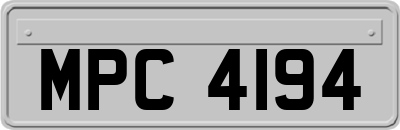 MPC 4194